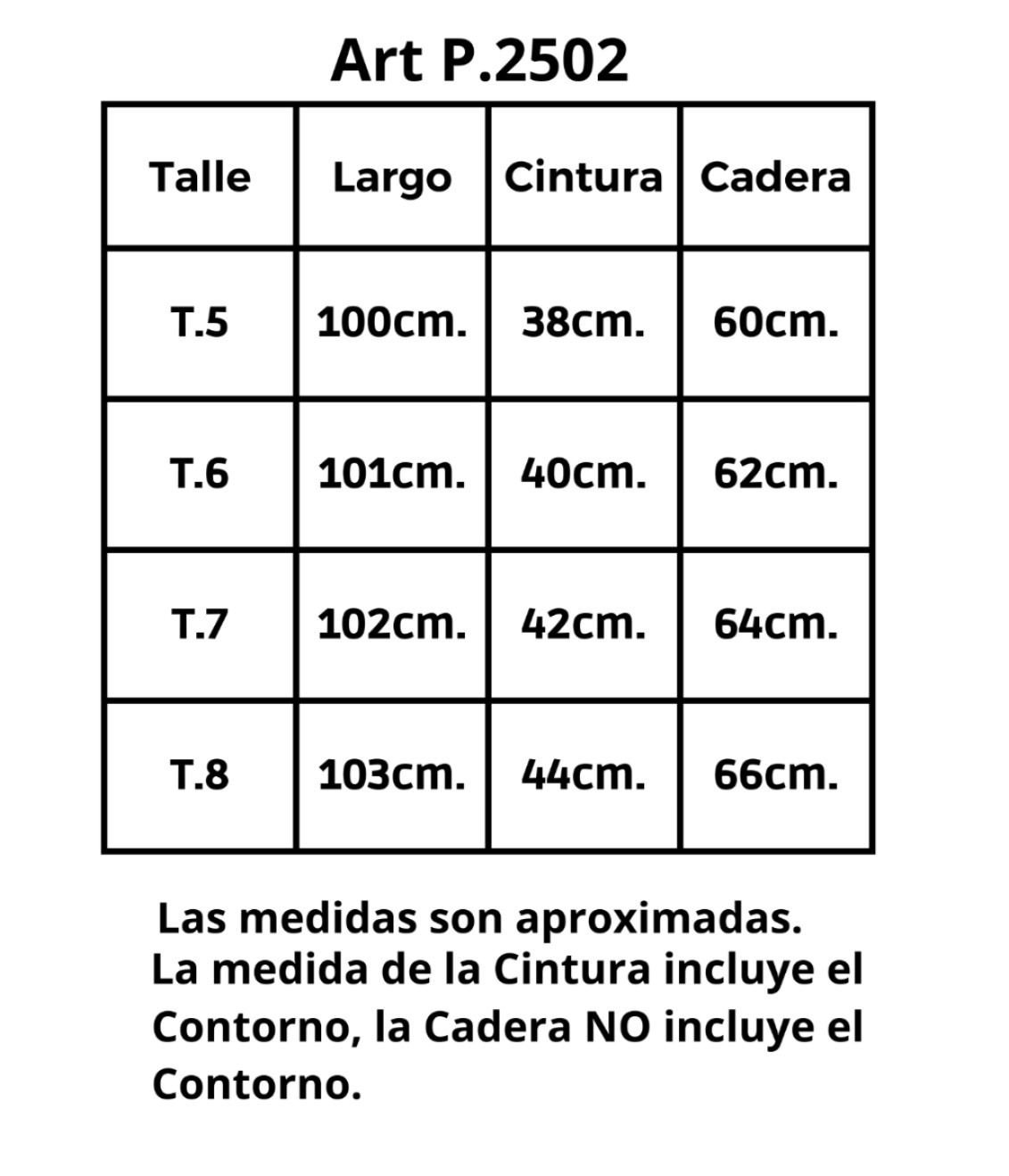 Art P.2502

| Talle | Largo | Cintura | Cadera |
|---|---|---|---|
| T.5 | 100cm. | 38cm. | 60cm. |
| T.6 | 101cm. | 40cm. | 62cm. |
| T.7 | 102cm. | 42cm. | 64cm. |
| T.8 | 103cm. | 44cm. | 66cm. |

Las medidas son aproximadas.
La medida de la Cintura incluye el Contorno, la Cadera NO incluye el Contorno.